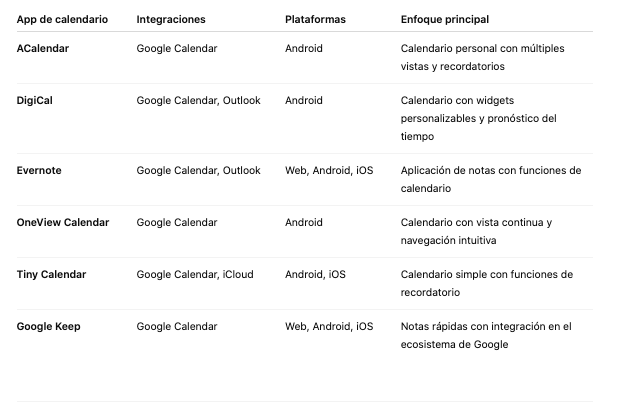 | App de calendario | Integraciones | Plataformas | Enfoque principal |
|---|---|---|---|
| ACalendar | Google Calendar | Android | Calendario personal con múltiples vistas y recordatorios |
| DigiCal | Google Calendar, Outlook | Android | Calendario con widgets personalizables y pronóstico del tiempo |
| Evernote | Google Calendar, Outlook | Web, Android, iOS | Aplicación de notas con funciones de calendario |
| OneView Calendar | Google Calendar | Android | Calendario con vista continua y navegación intuitiva |
| Tiny Calendar | Google Calendar, iCloud | Android, iOS | Calendario simple con funciones de recordatorio |
| Google Keep | Google Calendar | Web, Android, iOS | Notas rápidas con integración en el ecosistema de Google |